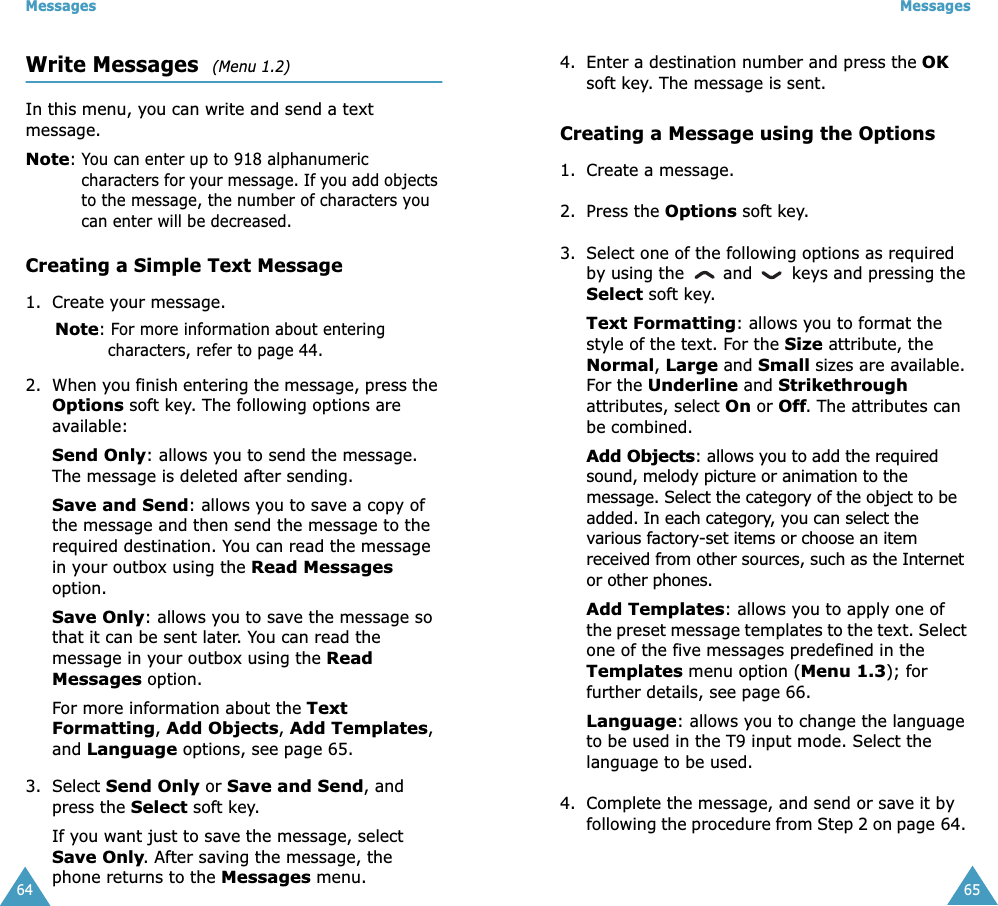 Messages

Write Messages (Menu 1.2)

In this menu, you can write and send a text message.

Note: You can enter up to 918 alphanumeric characters for your message. If you add objects to the message, the number of characters you can enter will be decreased.

Creating a Simple Text Message

1. Create your message.

Note: For more information about entering characters, refer to page 44.

2. When you finish entering the message, press the Options soft key. The following options are available:

Send Only: allows you to send the message. The message is deleted after sending.

Save and Send: allows you to save a copy of the message and then send the message to the required destination. You can read the message in your outbox using the Read Messages option.

Save Only: allows you to save the message so that it can be sent later. You can read the message in your outbox using the Read Messages option.

For more information about the Text Formatting, Add Objects, Add Templates, and Language options, see page 65.

3. Select Send Only or Save and Send, and press the Select soft key.

If you want just to save the message, select Save Only. After saving the message, the phone returns to the Messages menu.

64

Messages

4. Enter a destination number and press the OK soft key. The message is sent.

Creating a Message using the Options

1. Create a message.

2. Press the Options soft key.

3. Select one of the following options as required by using the and keys and pressing the Select soft key.

Text Formatting: allows you to format the style of the text. For the Size attribute, the Normal, Large and Small sizes are available. For the Underline and Strikethrough attributes, select On or Off. The attributes can be combined.

Add Objects: allows you to add the required sound, melody picture or animation to the message. Select the category of the object to be added. In each category, you can select the various factory-set items or choose an item received from other sources, such as the Internet or other phones.

Add Templates: allows you to apply one of the preset message templates to the text. Select one of the five messages predefined in the Templates menu option (Menu 1.3); for further details, see page 66.

Language: allows you to change the language to be used in the T9 input mode. Select the language to be used.

4. Complete the message, and send or save it by following the procedure from Step 2 on page 64.

65